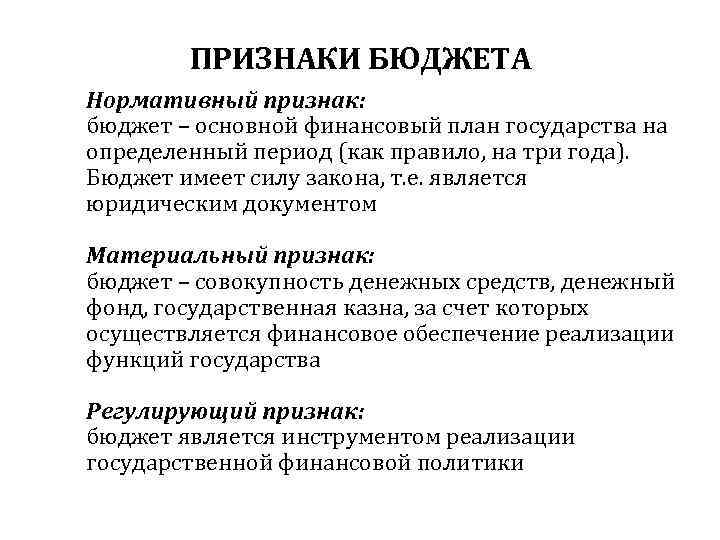 ПРИЗНАКИ БЮДЖЕТА

Нормативный признак:
бюджет – основной финансовый план государства на определенный период (как правило, на три года). Бюджет имеет силу закона, т.е. является юридическим документом

Материальный признак:
бюджет – совокупность денежных средств, денежный фонд, государственная казна, за счет которых осуществляется финансовое обеспечение реализации функций государства

Регулирующий признак:
бюджет является инструментом реализации государственной финансовой политики